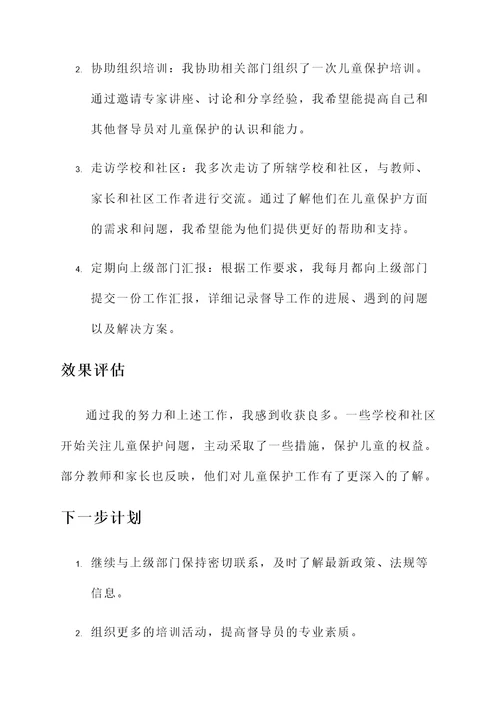 2. 协助组织培训：我协助相关部门组织了一次儿童保护培训。通过邀请专家讲座、讨论和分享经验，我希望能提高自己和其他督导员对儿童保护的认识和能力。

3. 走访学校和社区：我多次走访了所辖学校和社区，与教师、家长和社区工作者进行交流。通过了解他们在儿童保护方面的需求和问题，我希望能为他们提供更好的帮助和支持。

4. 定期向上级部门汇报：根据工作要求，我每月都向上级部门提交一份工作汇报，详细记录督导工作的进展、遇到的问题以及解决方案。

效果评估

通过我的努力和上述工作，我感到收获良多。一些学校和社区开始关注儿童保护问题，主动采取了一些措施，保护儿童的权益。部分教师和家长也反映，他们对儿童保护工作有了更深入的了解。

下一步计划

1. 继续与上级部门保持密切联系，及时了解最新政策、法规等信息。

2. 组织更多的培训活动，提高督导员的专业素质。